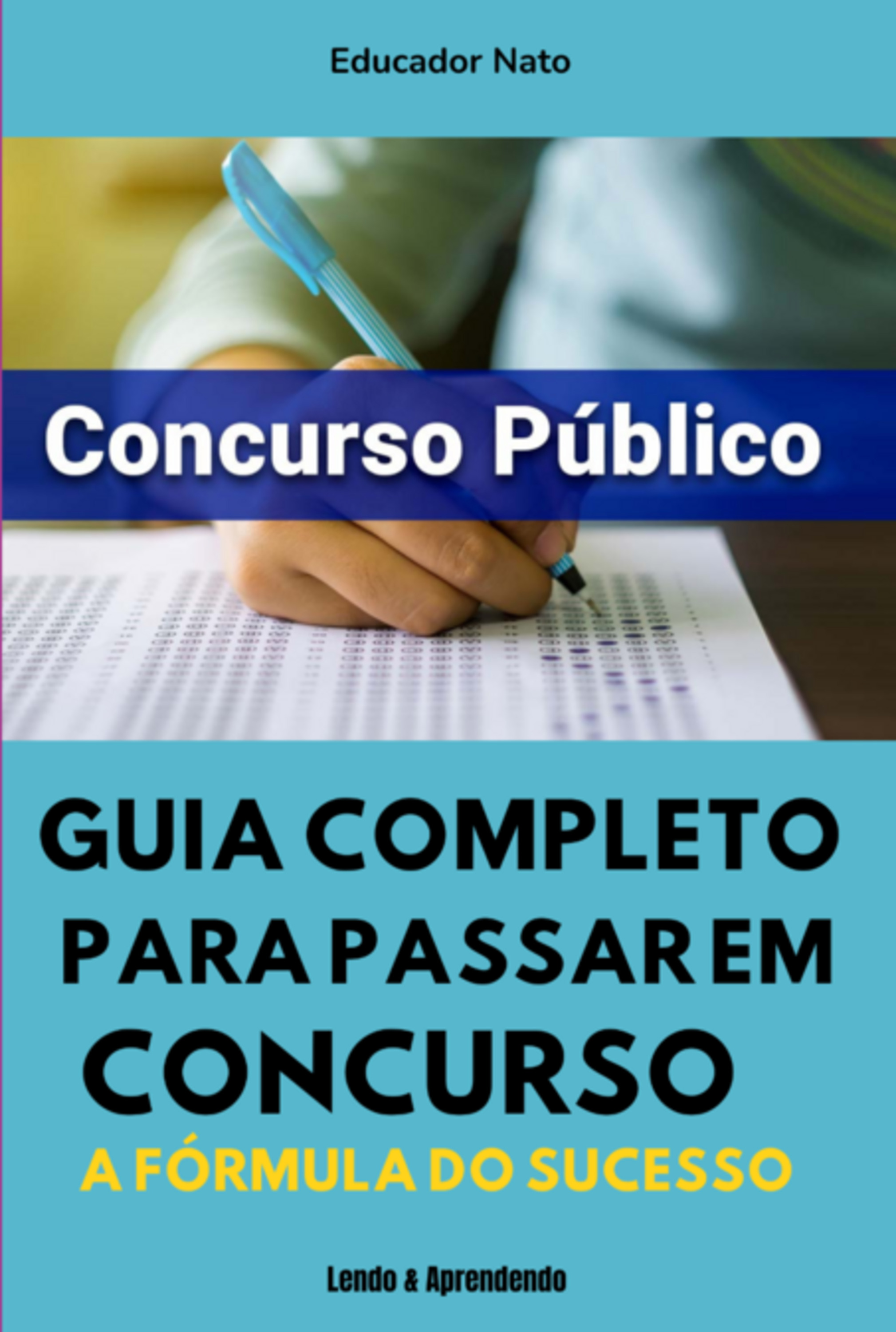 Educador Nato

Concurso Público

GUIA COMPLETO PARA PASSAR EM CONCURSO

A FÓRMULA DO SUCESSO

Lendo & Aprendendo